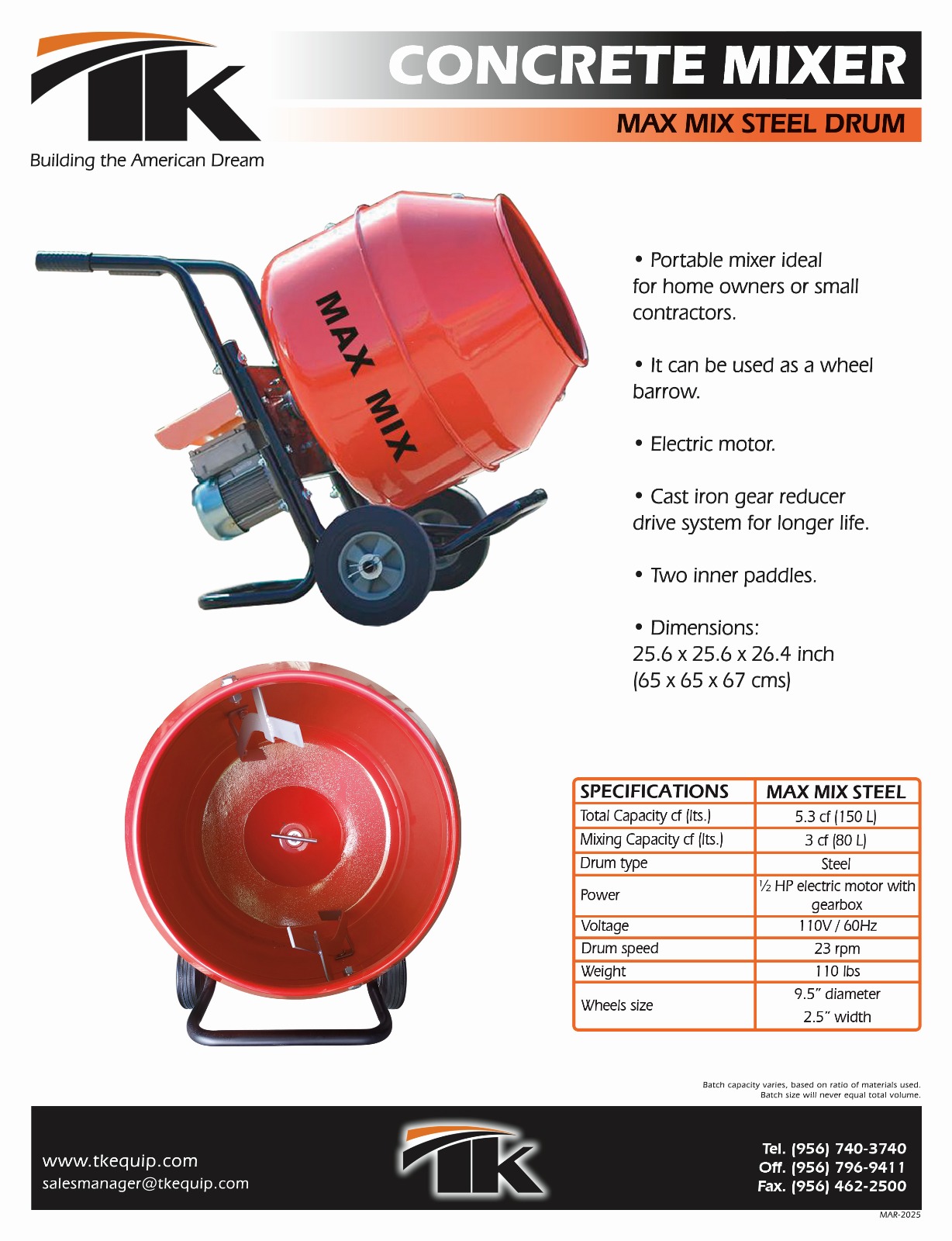 TK
Building the American Dream

CONCRETE MIXER
MAX MIX STEEL DRUM

MAX MIX

• Portable mixer ideal for home owners or small contractors.

• It can be used as a wheel barrow.

• Electric motor.

• Cast iron gear reducer drive system for longer life.

• Two inner paddles.

• Dimensions:
25.6 x 25.6 x 26.4 inch
(65 x 65 x 67 cms)

| SPECIFICATIONS | MAX MIX STEEL |
|---|---|
| Total Capacity cf (lts.) | 5.3 cf (150 L) |
| Mixing Capacity cf (lts.) | 3 cf (80 L) |
| Drum type | Steel |
| Power | ½ HP electric motor with gearbox |
| Voltage | 110V / 60Hz |
| Drum speed | 23 rpm |
| Weight | 110 lbs |
| Wheels size | 9.5" diameter 2.5" width |

Batch capacity varies, based on ratio of materials used.
Batch size will never equal total volume.

www.tkequip.com
salesmanager@tkequip.com

TK

Tel. (956) 740-3740
Off. (956) 796-9411
Fax. (956) 462-2500

MAR-2025